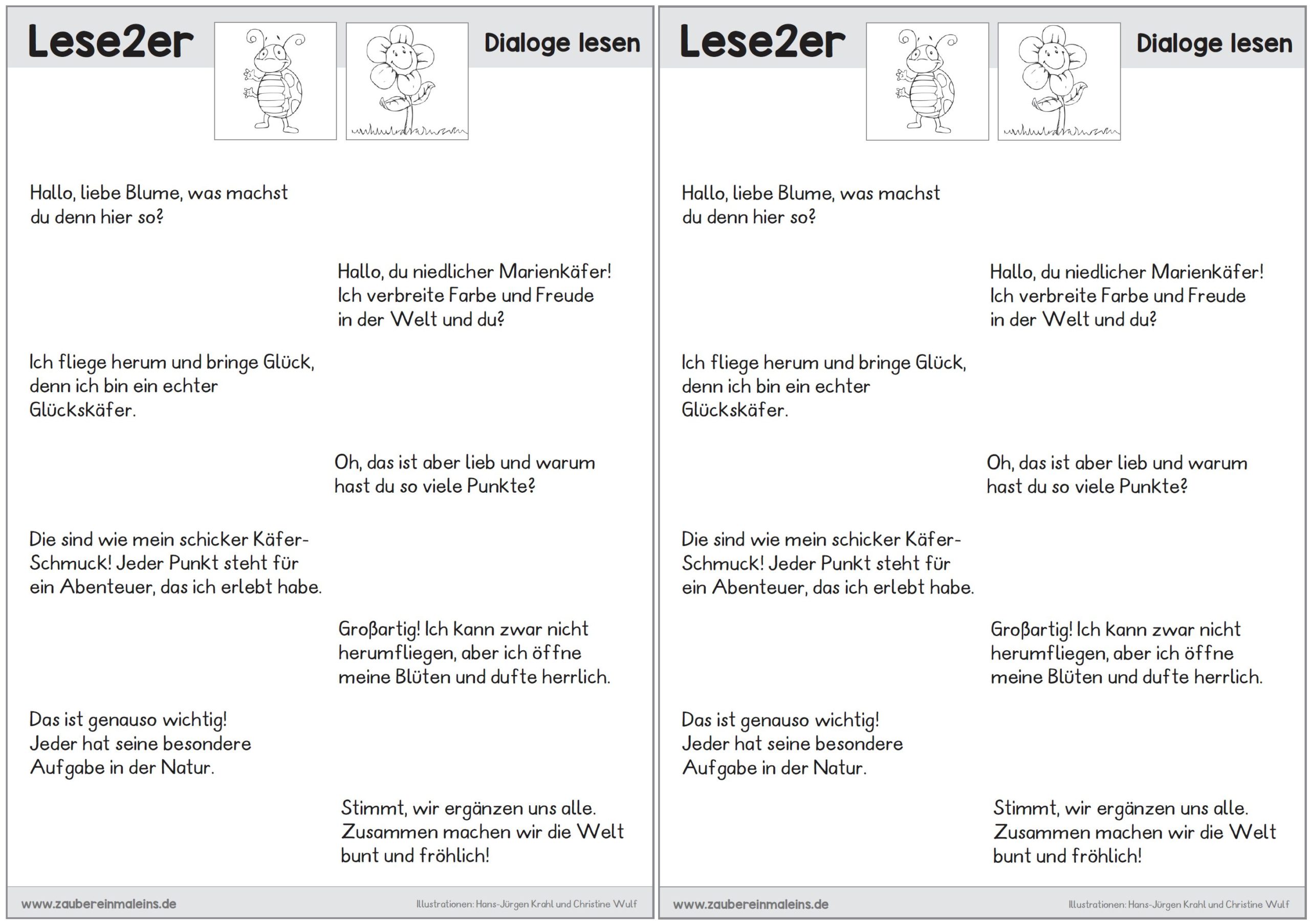 Lese2er

Dialoge lesen

Hallo, liebe Blume, was machst du denn hier so?

Hallo, du niedlicher Marienkäfer! Ich verbreite Farbe und Freude in der Welt und du?

Ich fliege herum und bringe Glück, denn ich bin ein echter Glückskäfer.

Oh, das ist aber lieb und warum hast du so viele Punkte?

Die sind wie mein schicker Käfer-Schmuck! Jeder Punkt steht für ein Abenteuer, das ich erlebt habe.

Großartig! Ich kann zwar nicht herumfliegen, aber ich öffne meine Blüten und dufte herrlich.

Das ist genauso wichtig! Jeder hat seine besondere Aufgabe in der Natur.

Stimmt, wir ergänzen uns alle. Zusammen machen wir die Welt bunt und fröhlich!

www.zaubereinmaleins.de

Illustrationen: Hans-Jürgen Krahl und Christine Wulf

Lese2er

Dialoge lesen

Hallo, liebe Blume, was machst du denn hier so?

Hallo, du niedlicher Marienkäfer! Ich verbreite Farbe und Freude in der Welt und du?

Ich fliege herum und bringe Glück, denn ich bin ein echter Glückskäfer.

Oh, das ist aber lieb und warum hast du so viele Punkte?

Die sind wie mein schicker Käfer-Schmuck! Jeder Punkt steht für ein Abenteuer, das ich erlebt habe.

Großartig! Ich kann zwar nicht herumfliegen, aber ich öffne meine Blüten und dufte herrlich.

Das ist genauso wichtig! Jeder hat seine besondere Aufgabe in der Natur.

Stimmt, wir ergänzen uns alle. Zusammen machen wir die Welt bunt und fröhlich!

www.zaubereinmaleins.de

Illustrationen: Hans-Jürgen Krahl und Christine Wulf